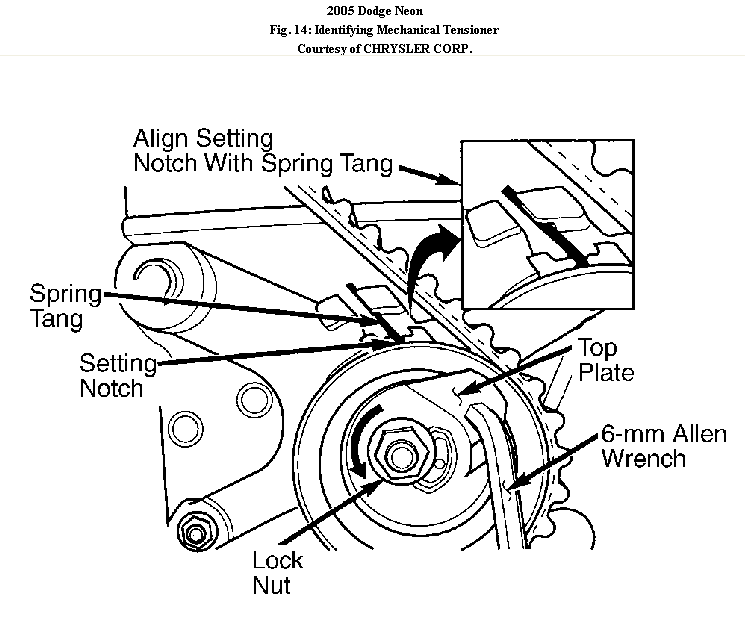 2005 Dodge Neon
Fig. 14: Identifying Mechanical Tensioner
Courtesy of CHRYSLER CORP.

Align Setting Notch With Spring Tang

Spring Tang

Setting Notch

Top Plate

6-mm Allen Wrench

Lock Nut